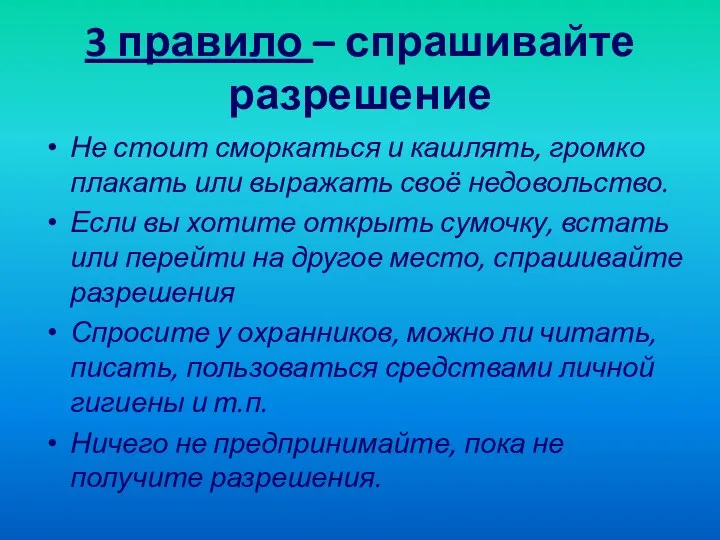 3 правило – спрашивайте разрешение

• Не стоит сморкаться и кашлять, громко плакать или выражать своё недовольство.
• Если вы хотите открыть сумочку, встать или перейти на другое место, спрашивайте разрешения
• Спросите у охранников, можно ли читать, писать, пользоваться средствами личной гигиены и т.п.
• Ничего не предпринимайте, пока не получите разрешения.